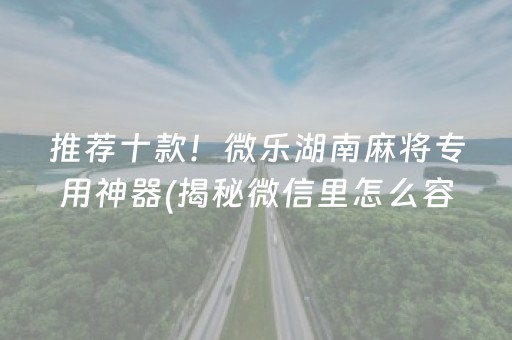 推荐十款！微乐湖南麻将专用神器(揭秘微信里怎么容